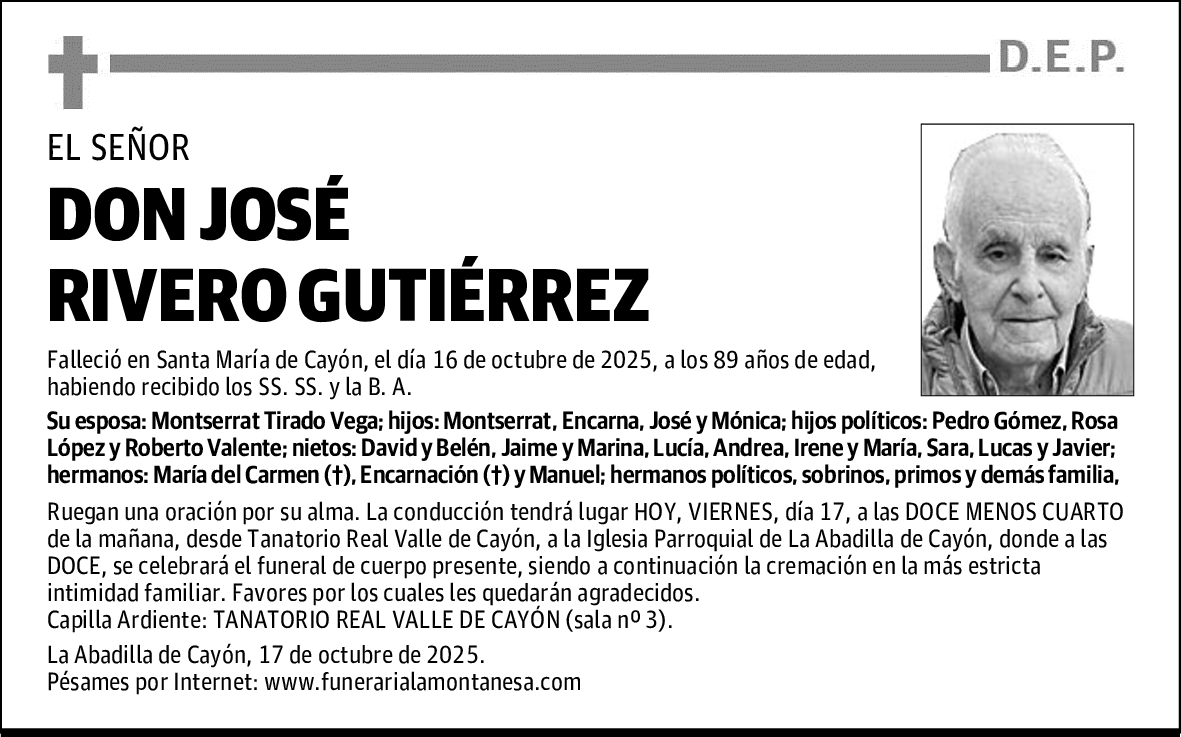 D.E.P.

EL SEÑOR

DON JOSÉ RIVERO GUTIÉRREZ

Falleció en Santa María de Cayón, el día 16 de octubre de 2025, a los 89 años de edad, habiendo recibido los SS. SS. y la B. A.

Su esposa: Montserrat Tirado Vega; hijos: Montserrat, Encarna, José y Mónica; hijos políticos: Pedro Gómez, Rosa López y Roberto Valente; nietos: David y Belén, Jaime y Marina, Lucía, Andrea, Irene y María, Sara, Lucas y Javier; hermanos: María del Carmen (†), Encarnación (†) y Manuel; hermanos políticos, sobrinos, primos y demás familia,

Ruegan una oración por su alma. La conducción tendrá lugar HOY, VIERNES, día 17, a las DOCE MENOS CUARTO de la mañana, desde Tanatorio Real Valle de Cayón, a la Iglesia Parroquial de La Abadilla de Cayón, donde a las DOCE, se celebrará el funeral de cuerpo presente, siendo a continuación la cremación en la más estricta intimidad familiar. Favores por los cuales les quedarán agradecidos.
Capilla Ardiente: TANATORIO REAL VALLE DE CAYÓN (sala nº 3).

La Abadilla de Cayón, 17 de octubre de 2025.
Pésames por Internet: www.funerarialamontanesa.com